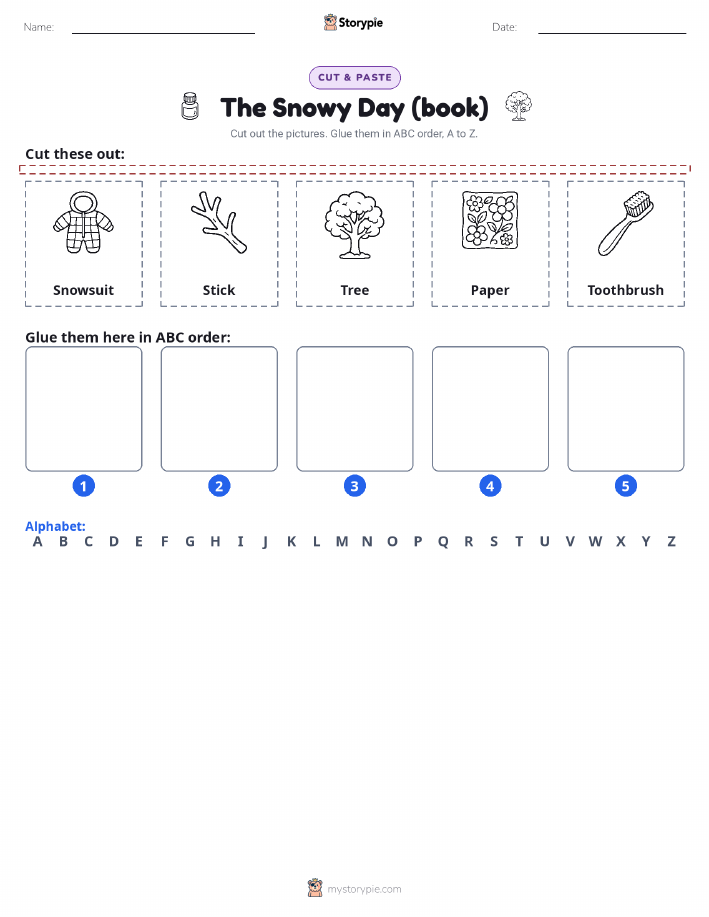 Name:

Storypie

Date:

CUT & PASTE

The Snowy Day (book)

Cut out the pictures. Glue them in ABC order, A to Z.

Cut these out:

Snowsuit

Stick

Tree

Paper

Toothbrush

Glue them here in ABC order:

1

2

3

4

5

Alphabet:
A B C D E F G H I J K L M N O P Q R S T U V W X Y Z

mystorypie.com